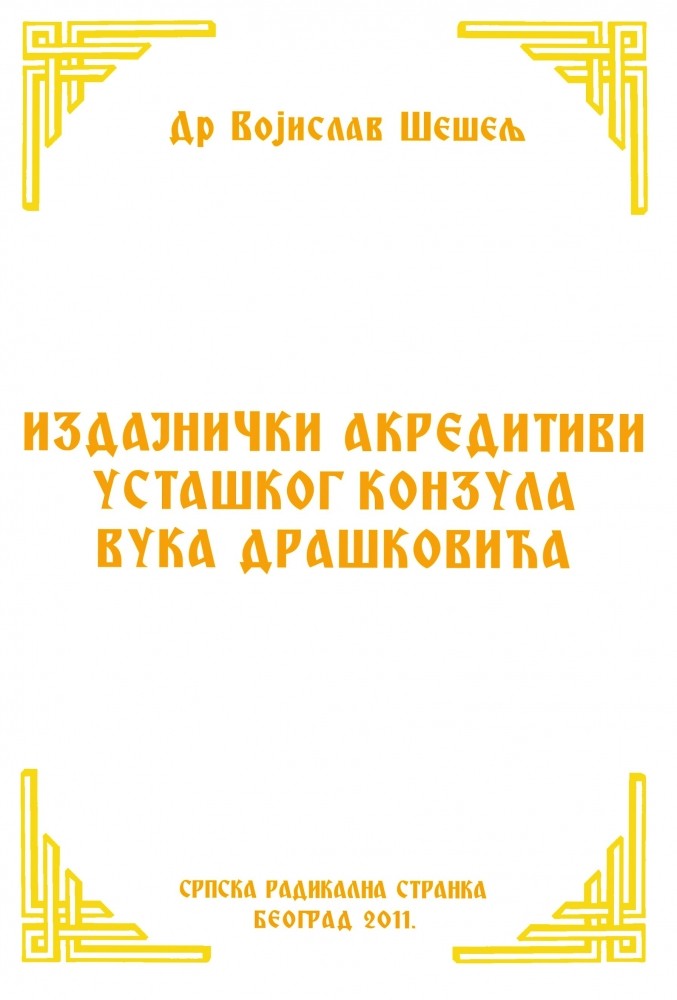 Др Војислав Шешељ

ИЗДАЈНИЧКИ АКРЕДИТИВИ УСТАШКОГ КОНЗУЛА ВУКА ДРАШКОВИЋА

СРПСКА РАДИКАЛНА СТРАНКА
БЕОГРАД 2011.